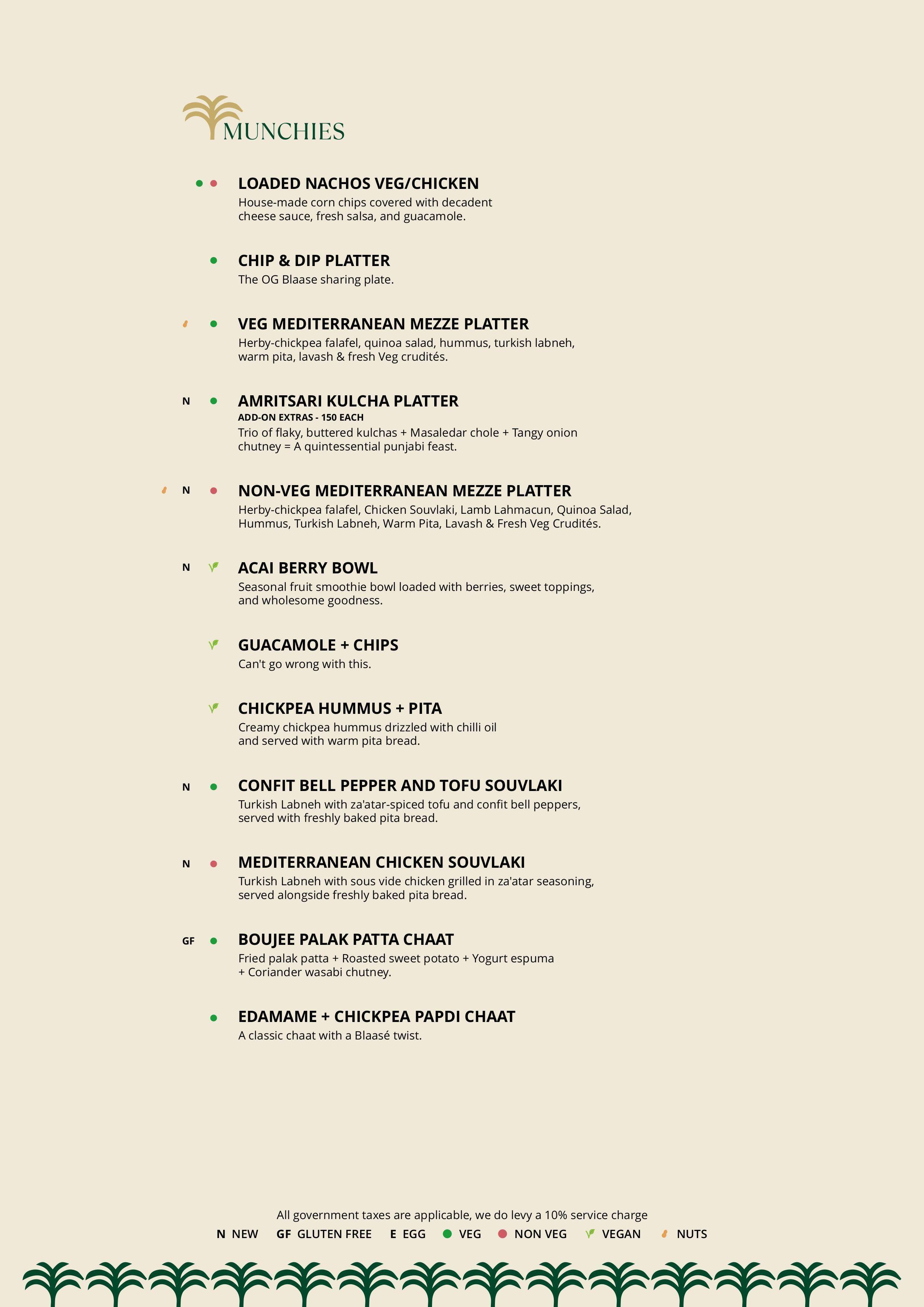 MUNCHIES

LOADED NACHOS VEG/CHICKEN
House-made corn chips covered with decadent cheese sauce, fresh salsa, and guacamole.

CHIP & DIP PLATTER
The OG Blaase sharing plate.

VEG MEDITERRANEAN MEZZE PLATTER
Herby-chickpea falafel, quinoa salad, hummus, turkish labneh, warm pita, lavash & fresh Veg crudités.

N AMRITSARI KULCHA PLATTER
ADD-ON EXTRAS - 150 EACH
Trio of flaky, buttered kulchas + Masaledar chole + Tangy onion chutney = A quintessential punjabi feast.

N NON-VEG MEDITERRANEAN MEZZE PLATTER
Herby-chickpea falafel, Chicken Souvlaki, Lamb Lahmacun, Quinoa Salad, Hummus, Turkish Labneh, Warm Pita, Lavash & Fresh Veg Crudités.

N ACAI BERRY BOWL
Seasonal fruit smoothie bowl loaded with berries, sweet toppings, and wholesome goodness.

GUACAMOLE + CHIPS
Can't go wrong with this.

CHICKPEA HUMMUS + PITA
Creamy chickpea hummus drizzled with chilli oil and served with warm pita bread.

N CONFIT BELL PEPPER AND TOFU SOUVLAKI
Turkish Labneh with za'atar-spiced tofu and confit bell peppers, served with freshly baked pita bread.

N MEDITERRANEAN CHICKEN SOUVLAKI
Turkish Labneh with sous vide chicken grilled in za'atar seasoning, served alongside freshly baked pita bread.

GF BOUJEE PALAK PATTA CHAAT
Fried palak patta + Roasted sweet potato + Yogurt espuma + Coriander wasabi chutney.

EDAMAME + CHICKPEA PAPDI CHAAT
A classic chaat with a Blaasé twist.

All government taxes are applicable, we do levy a 10% service charge
N NEW GF GLUTEN FREE E EGG VEG NON VEG VEGAN NUTS